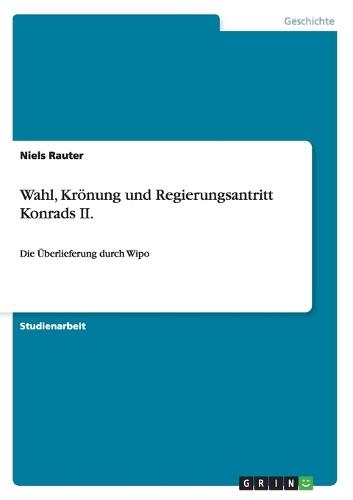 Geschichte

Niels Rauter

Wahl, Krönung und Regierungsantritt Konrads II.

Die Überlieferung durch Wipo

Studienarbeit

GRIN